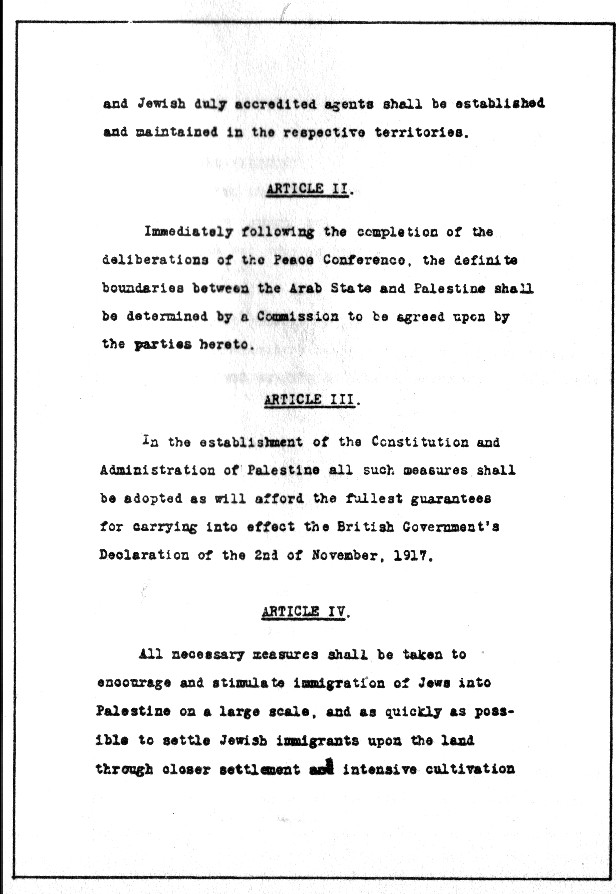 and Jewish duly accredited agents shall be established and maintained in the respective territories.

ARTICLE II.

Immediately following the completion of the deliberations of the Peace Conference, the definite boundaries between the Arab State and Palestine shall be determined by a Commission to be agreed upon by the parties hereto.

ARTICLE III.

In the establishment of the Constitution and Administration of Palestine all such measures shall be adopted as will afford the fullest guarantees for carrying into effect the British Government's Declaration of the 2nd of November, 1917.

ARTICLE IV.

All necessary measures shall be taken to encourage and stimulate immigration of Jews into Palestine on a large scale, and as quickly as possible to settle Jewish immigrants upon the land through closer settlement and intensive cultivation